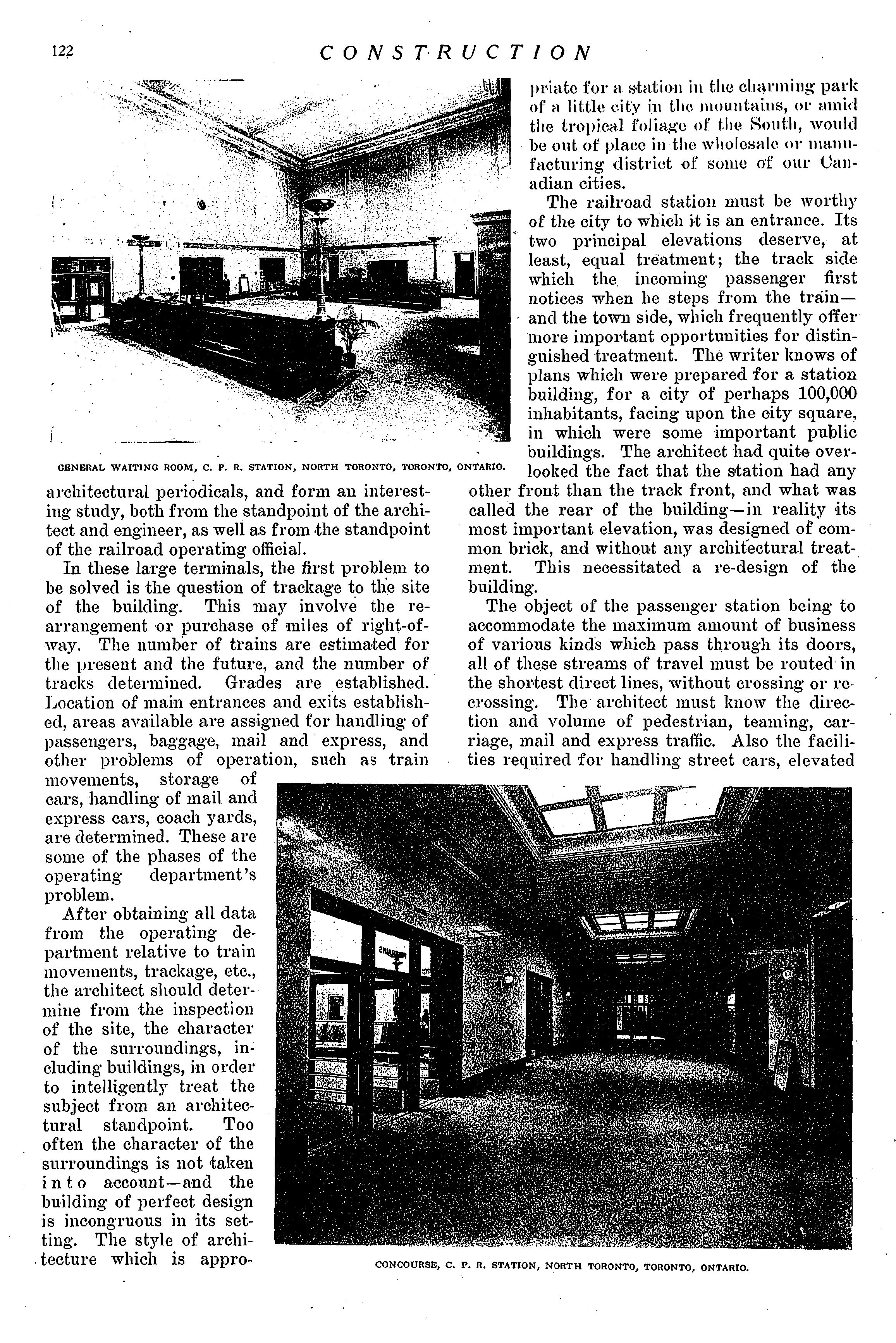 122 CONSTRUCTION

GENERAL WAITING ROOM, C. P. R. STATION, NORTH TORONTO, TORONTO, ONTARIO.

architectural periodicals, and form an interesting study, both from the standpoint of the architect and engineer, as well as from the standpoint of the railroad operating official.

In these large terminals, the first problem to be solved is the question of trackage to the site of the building. This may involve the rearrangement or purchase of miles of right-of-way. The number of trains are estimated for the present and the future, and the number of tracks determined. Grades are established. Location of main entrances and exits established, areas available are assigned for handling of passengers, baggage, mail and express, and other problems of operation, such as train movements, storage of cars, handling of mail and express cars, coach yards, are determined. These are some of the phases of the operating department's problem.

After obtaining all data from the operating department relative to train movements, trackage, etc., the architect should determine from the inspection of the site, the character of the surroundings, including buildings, in order to intelligently treat the subject from an architectural standpoint. Too often the character of the surroundings is not taken into account—and the building of perfect design is incongruous in its setting. The style of architecture which is appropriate for a station in the charming park of a little city in the mountains, or amid the tropical foliage of the South, would be out of place in the wholesale or manufacturing district of some of our Canadian cities.

The railroad station must be worthy of the city to which it is an entrance. Its two principal elevations deserve, at least, equal treatment; the track side which the incoming passenger first notices when he steps from the train—and the town side, which frequently offer more important opportunities for distinguished treatment. The writer knows of plans which were prepared for a station building, for a city of perhaps 100,000 inhabitants, facing upon the city square, in which were some important public buildings. The architect had quite overlooked the fact that the station had any other front than the track front, and what was called the rear of the building—in reality its most important elevation, was designed of common brick, and without any architectural treatment. This necessitated a re-design of the building.

The object of the passenger station being to accommodate the maximum amount of business of various kinds which pass through its doors, all of these streams of travel must be routed in the shortest direct lines, without crossing or recrossing. The architect must know the direction and volume of pedestrian, teaming, carriage, mail and express traffic. Also the facilities required for handling street cars, elevated

CONCOURSE, C. P. R. STATION, NORTH TORONTO, TORONTO, ONTARIO.